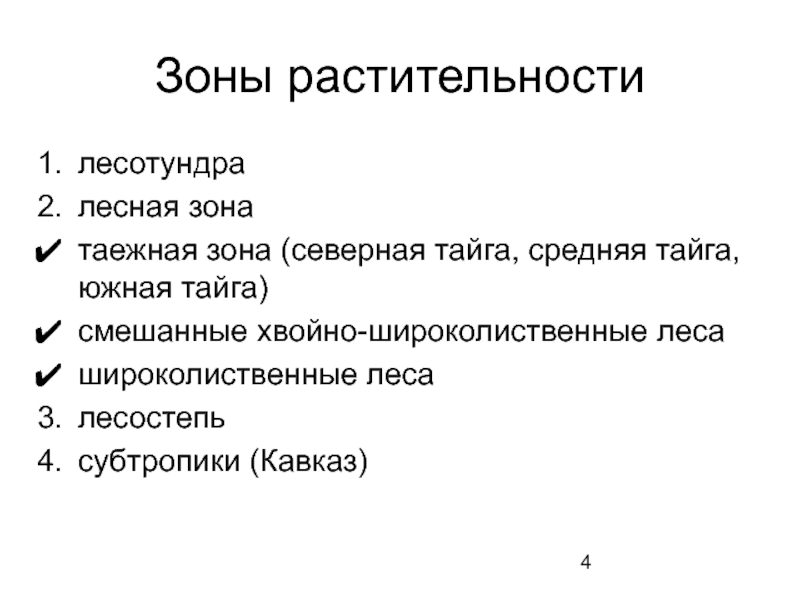 Зоны растительности

1. лесотундра
2. лесная зона
✔ таежная зона (северная тайга, средняя тайга, южная тайга)
✔ смешанные хвойно-широколиственные леса
✔ широколиственные леса
3. лесостепь
4. субтропики (Кавказ)

4